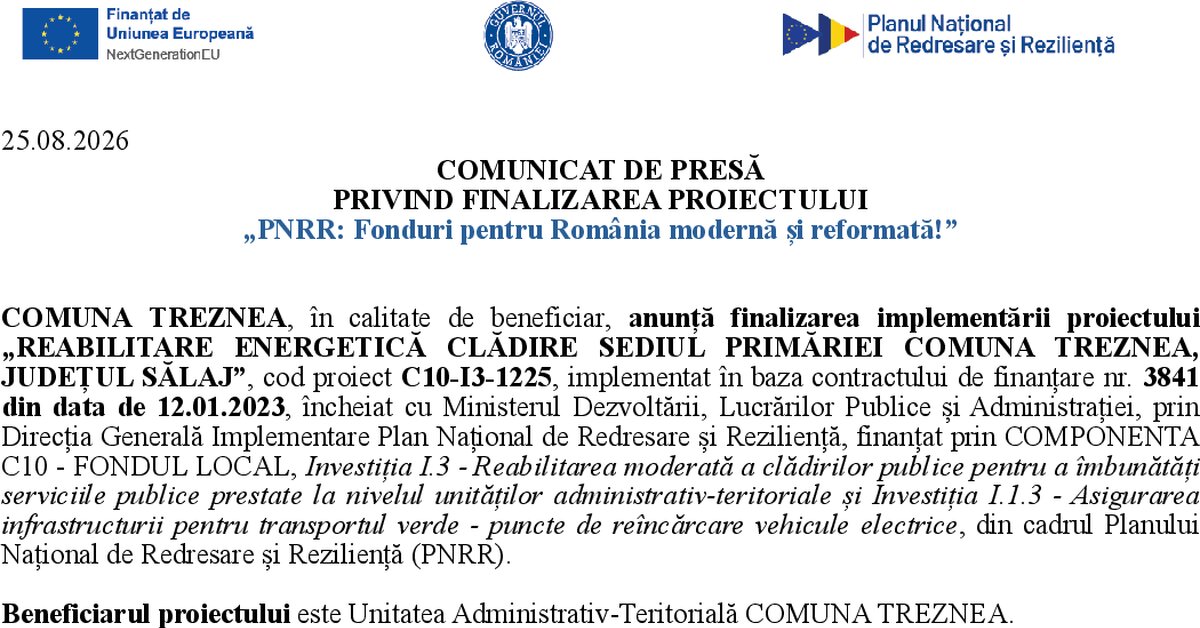 Finanțat de Uniunea Europeană
NextGenerationEU

GUVERNUL ROMÂNIEI

Planul Național de Redresare și Reziliență

25.08.2026

COMUNICAT DE PRESĂ
PRIVIND FINALIZAREA PROIECTULUI
„PNRR: Fonduri pentru România modernă și reformată!”

COMUNA TREZNEA, în calitate de beneficiar, anunță finalizarea implementării proiectului „REABILITARE ENERGETICĂ CLĂDIRE SEDIUL PRIMĂRIEI COMUNA TREZNEA, JUDEȚUL SĂLAJ”, cod proiect C10-I3-1225, implementat în baza contractului de finanțare nr. 3841 din data de 12.01.2023, încheiat cu Ministerul Dezvoltării, Lucrărilor Publice și Administrației, prin Direcția Generală Implementare Plan Național de Redresare și Reziliență, finanțat prin COMPONENTA C10 - FONDUL LOCAL, Investiția I.3 - Reabilitarea moderată a clădirilor publice pentru a îmbunătăți serviciile publice prestate la nivelul unităților administrativ-teritoriale și Investiția I.1.3 - Asigurarea infrastructurii pentru transportul verde - puncte de reîncărcare vehicule electrice, din cadrul Planului Național de Redresare și Reziliență (PNRR).

Beneficiarul proiectului este Unitatea Administrativ-Teritorială COMUNA TREZNEA.